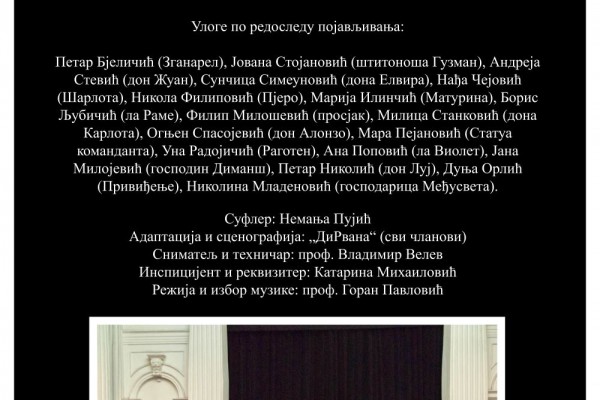 Улоге по редоследу појављивања:

Петар Бјеличић (Зганарел), Јована Стојановић (штитоноша Гузман), Андреја Стевић (дон Жуан), Сунчица Симеуновић (дона Елвира), Нађа Чејовић (Шарлота), Никола Филиповић (Пјеро), Марија Илинчић (Матурина), Борис Љубичић (ла Раме), Филип Милошевић (просјак), Милица Станковић (дона Карлота), Огњен Спасојевић (дон Алонзо), Мара Пејановић (Статуа команданта), Уна Радојичић (Раготен), Ана Поповић (ла Виолет), Јана Милојевић (господин Диманш), Петар Николић (дон Луј), Дуња Орлић (Привиђење), Николина Младеновић (господарица Међусвета).

Суфлер: Немања Пујић
Адаптација и сценографија: „ДиРвана“ (сви чланови)
Сниматељ и техничар: проф. Владимир Велев
Инспицијент и реквизитер: Катарина Михаиловић
Режија и избор музике: проф. Горан Павловић